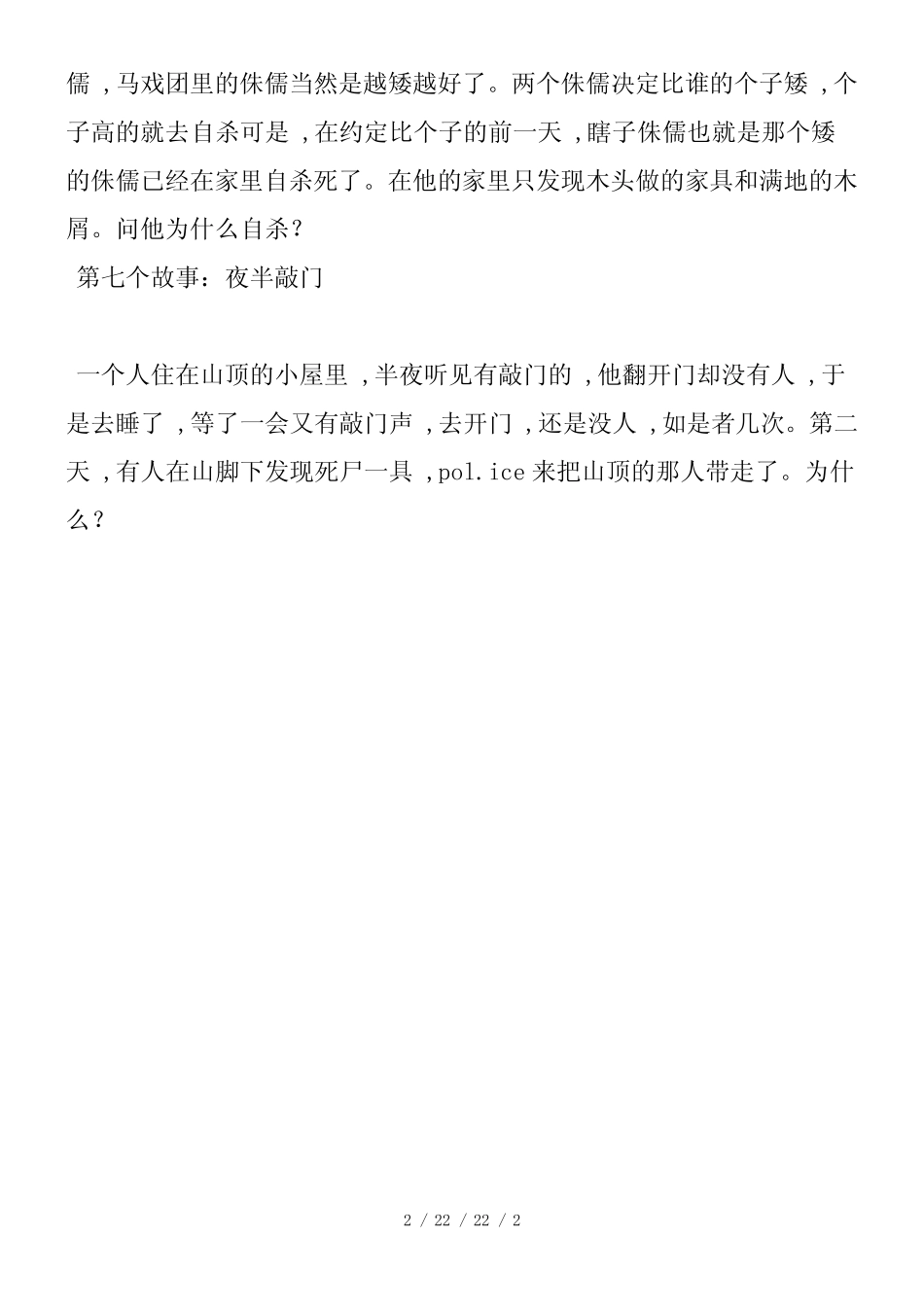 儒，马戏团里的侏儒当然是越矮越好了。两个侏儒决定比谁的个子矮，个子高的就去自杀可是，在约定比个子的前一天，瞎子侏儒也就是那个矮的侏儒已经在家里自杀死了。在他的家里只发现木头做的家具和满地的木屑。问他为什么自杀？

第七个故事：夜半敲门

一个人住在山顶的小屋里，半夜听见有敲门的，他翻开门却没有人，于是去睡了，等了一会又有敲门声，去开门，还是没人，如是者几次。第二天，有人在山脚下发现死尸一具，pol.ice来把山顶的那人带走了。为什么？

2 / 22 / 22 / 2